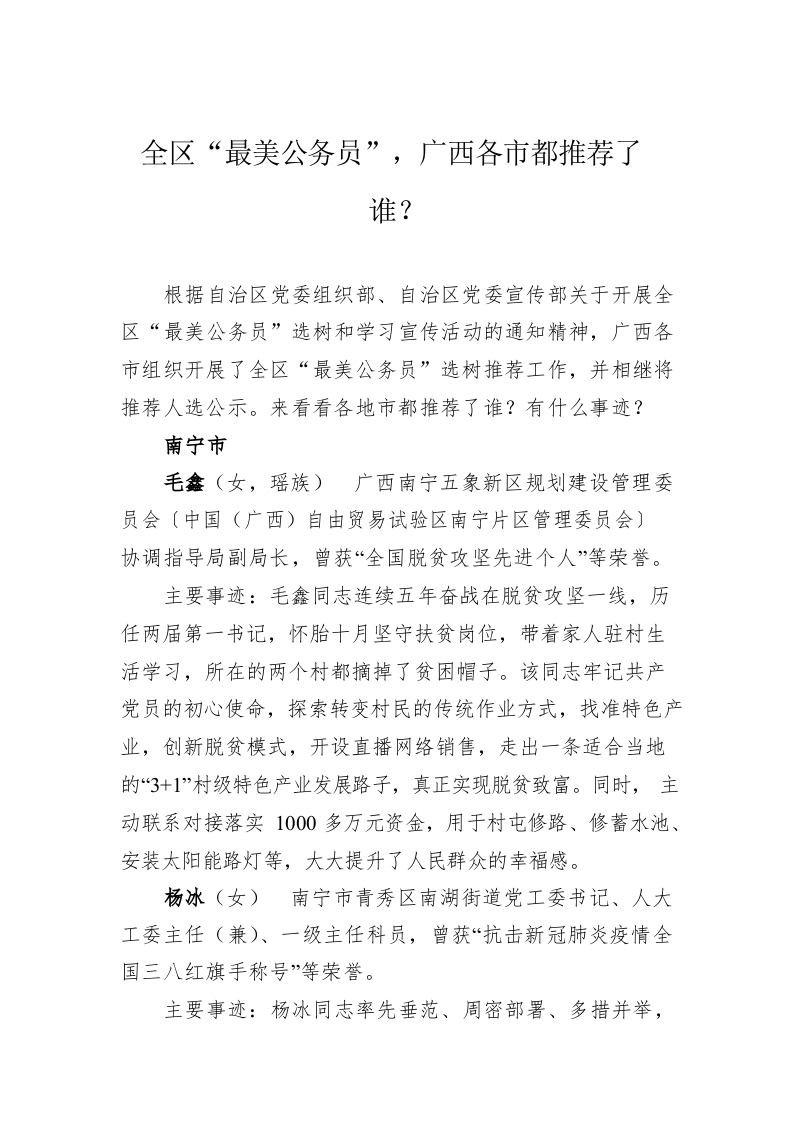 全区“最美公务员”，广西各市都推荐了谁？

根据自治区党委组织部、自治区党委宣传部关于开展全区“最美公务员”选树和学习宣传活动的通知精神，广西各市组织开展了全区“最美公务员”选树推荐工作，并相继将推荐人选公示。来看看各地市都推荐了谁？有什么事迹？

南宁市

毛鑫（女，瑶族） 广西南宁五象新区规划建设管理委员会〔中国（广西）自由贸易试验区南宁片区管理委员会〕协调指导局副局长，曾获“全国脱贫攻坚先进个人”等荣誉。

主要事迹：毛鑫同志连续五年奋战在脱贫攻坚一线，历任两届第一书记，怀胎十月坚守扶贫岗位，带着家人驻村生活学习，所在的两个村都摘掉了贫困帽子。该同志牢记共产党员的初心使命，探索转变村民的传统作业方式，找准特色产业，创新脱贫模式，开设直播网络销售，走出一条适合当地的“3+1”村级特色产业发展路子，真正实现脱贫致富。同时，主动联系对接落实 1000 多万元资金，用于村屯修路、修蓄水池、安装太阳能路灯等，大大提升了人民群众的幸福感。

杨冰（女） 南宁市青秀区南湖街道党工委书记、人大工委主任（兼）、一级主任科员，曾获“抗击新冠肺炎疫情全国三八红旗手称号”等荣誉。

主要事迹：杨冰同志率先垂范、周密部署、多措并举，